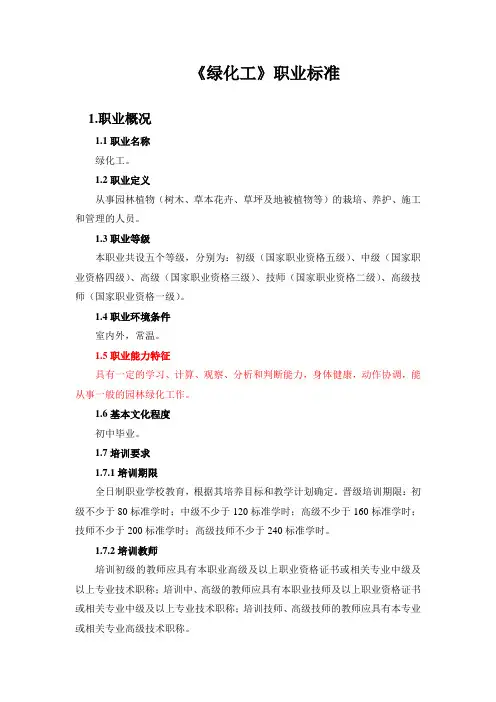 《绿化工》职业标准

1.职业概况

1.1 职业名称

绿化工。

1.2 职业定义

从事园林植物（树木、草本花卉、草坪及地被植物等）的栽培、养护、施工和管理的人员。

1.3 职业等级

本职业共设五个等级，分别为：初级（国家职业资格五级）、中级（国家职业资格四级）、高级（国家职业资格三级）、技师（国家职业资格二级）、高级技师（国家职业资格一级）。

1.4 职业环境条件

室内外，常温。

1.5 职业能力特征

具有一定的学习、计算、观察、分析和判断能力，身体健康，动作协调，能从事一般的园林绿化工作。

1.6 基本文化程度

初中毕业。

1.7 培训要求

1.7.1 培训期限

全日制职业学校教育，根据其培养目标和教学计划确定。晋级培训期限：初级不少于 80 标准学时；中级不少于 120 标准学时；高级不少于 160 标准学时；技师不少于 200 标准学时；高级技师不少于 240 标准学时。

1.7.2 培训教师

培训初级的教师应具有本职业高级及以上职业资格证书或相关专业中级及以上专业技术职称；培训中、高级的教师应具有本职业技师及以上职业资格证书或相关专业中级及以上专业技术职称；培训技师、高级技师的教师应具有本专业或相关专业高级技术职称。